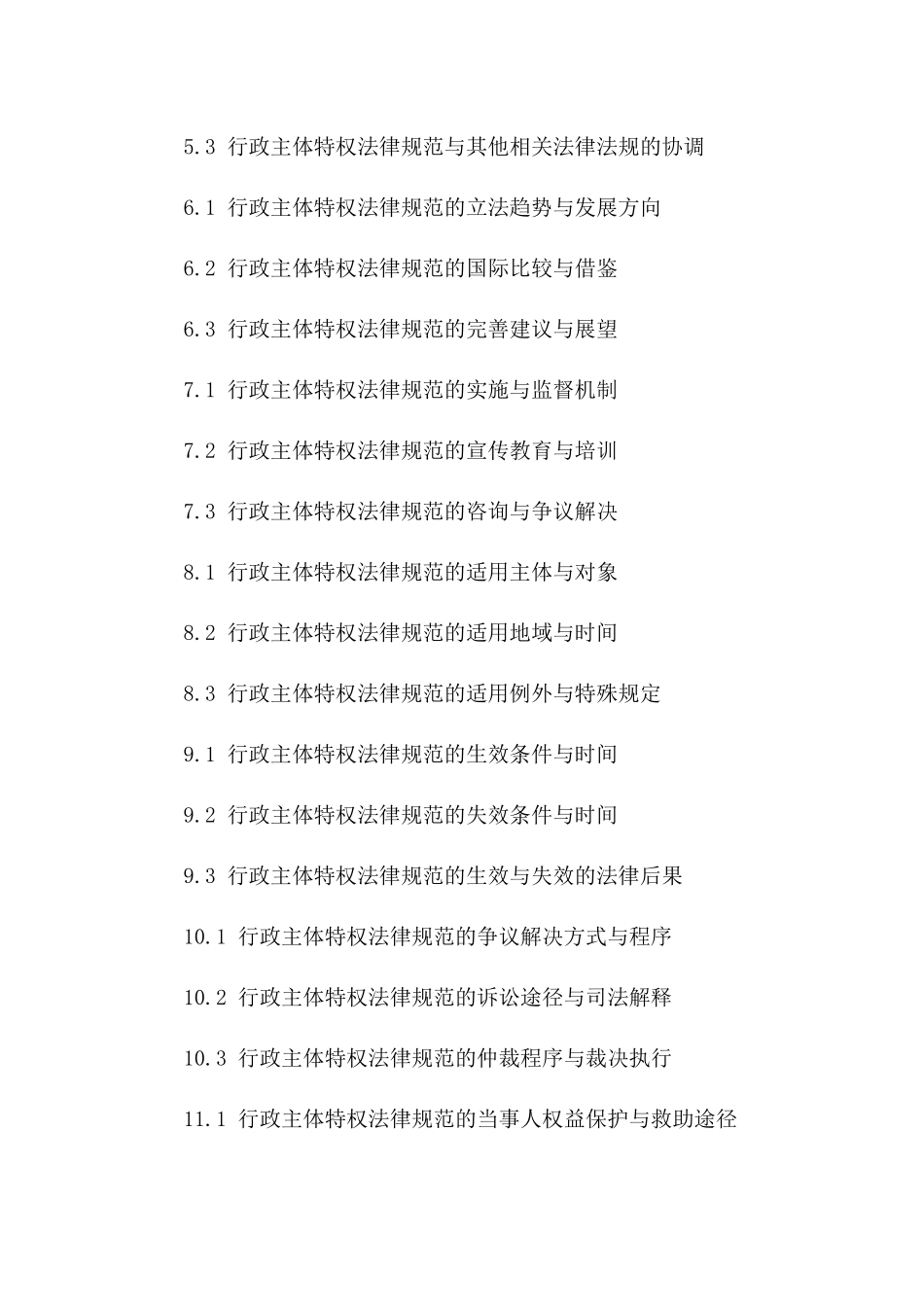 5.3 行政主体特权法律规范与其他相关法律法规的协调

6.1 行政主体特权法律规范的立法趋势与发展方向

6.2 行政主体特权法律规范的国际比较与借鉴

6.3 行政主体特权法律规范的完善建议与展望

7.1 行政主体特权法律规范的实施与监督机制

7.2 行政主体特权法律规范的宣传教育与培训

7.3 行政主体特权法律规范的咨询与争议解决

8.1 行政主体特权法律规范的适用主体与对象

8.2 行政主体特权法律规范的适用地域与时间

8.3 行政主体特权法律规范的适用例外与特殊规定

9.1 行政主体特权法律规范的生效条件与时间

9.2 行政主体特权法律规范的失效条件与时间

9.3 行政主体特权法律规范的生效与失效的法律后果

10.1 行政主体特权法律规范的争议解决方式与程序

10.2 行政主体特权法律规范的诉讼途径与司法解释

10.3 行政主体特权法律规范的仲裁程序与裁决执行

11.1 行政主体特权法律规范的当事人权益保护与救助途径